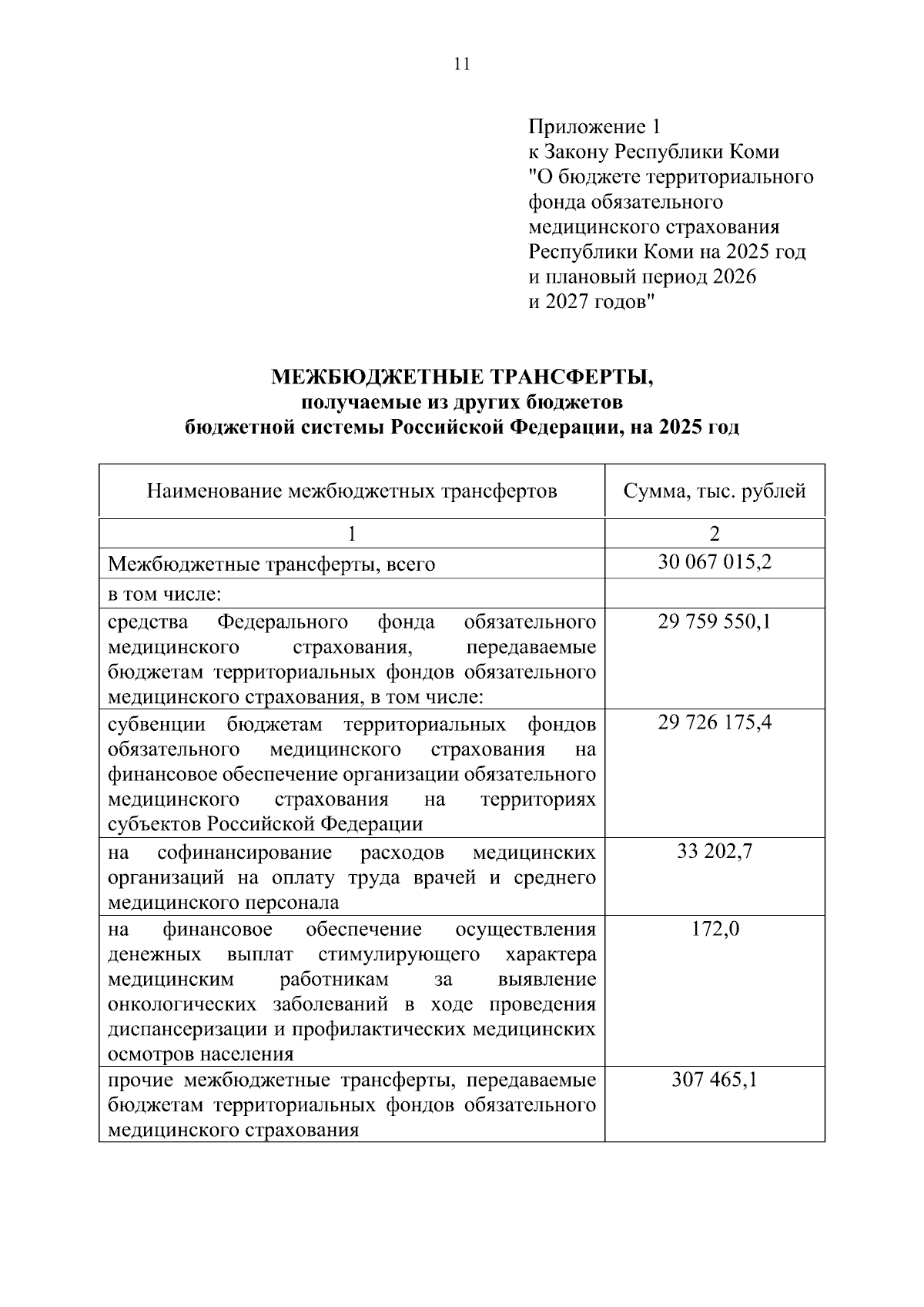 11

Приложение 1
к Закону Республики Коми
"О бюджете территориального фонда обязательного медицинского страхования Республики Коми на 2025 год и плановый период 2026 и 2027 годов"

МЕЖБЮДЖЕТНЫЕ ТРАНСФЕРТЫ,
получаемые из других бюджетов
бюджетной системы Российской Федерации, на 2025 год

| Наименование межбюджетных трансфертов | Сумма, тыс. рублей |
|---|---|
| 1 | 2 |
| Межбюджетные трансферты, всего | 30 067 015,2 |
| в том числе: | |
| средства Федерального фонда обязательного медицинского страхования, передаваемые бюджетам территориальных фондов обязательного медицинского страхования, в том числе: | 29 759 550,1 |
| субвенции бюджетам территориальных фондов обязательного медицинского страхования на финансовое обеспечение организации обязательного медицинского страхования на территориях субъектов Российской Федерации | 29 726 175,4 |
| на софинансирование расходов медицинских организаций на оплату труда врачей и среднего медицинского персонала | 33 202,7 |
| на финансовое обеспечение осуществления денежных выплат стимулирующего характера медицинским работникам за выявление онкологических заболеваний в ходе проведения диспансеризации и профилактических медицинских осмотров населения | 172,0 |
| прочие межбюджетные трансферты, передаваемые бюджетам территориальных фондов обязательного медицинского страхования | 307 465,1 |